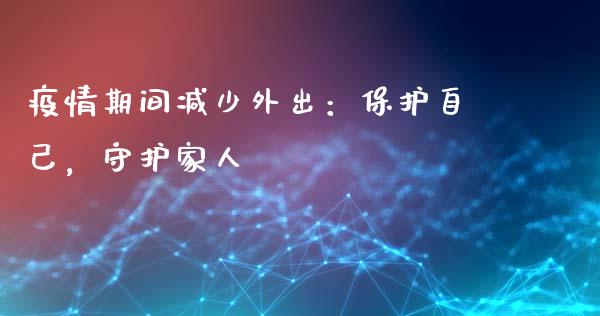 疫情期间减少外出：保护自己，守护家人